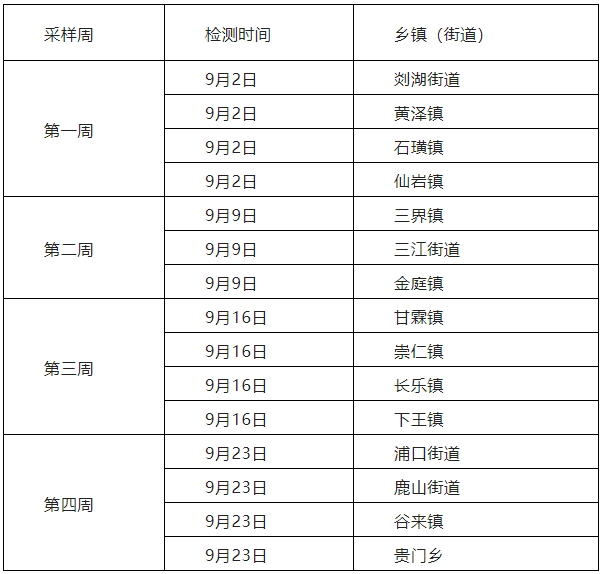 | 采样周 | 检测时间 | 乡镇（街道） |
|---|---|---|
| 第一周 | 9月2日 | 剡湖街道 |
|  | 9月2日 | 黄泽镇 |
|  | 9月2日 | 石璜镇 |
|  | 9月2日 | 仙岩镇 |
| 第二周 | 9月9日 | 三界镇 |
|  | 9月9日 | 三江街道 |
|  | 9月9日 | 金庭镇 |
| 第三周 | 9月16日 | 甘霖镇 |
|  | 9月16日 | 崇仁镇 |
|  | 9月16日 | 长乐镇 |
|  | 9月16日 | 下王镇 |
| 第四周 | 9月23日 | 浦口街道 |
|  | 9月23日 | 鹿山街道 |
|  | 9月23日 | 谷来镇 |
|  | 9月23日 | 贵门乡 |